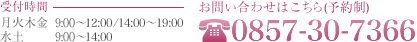 受付時間

月火木金　9:00～12:00/14:00～19:00
水土　9:00～14:00

お問い合わせはこちら(予約制)

0857-30-7366